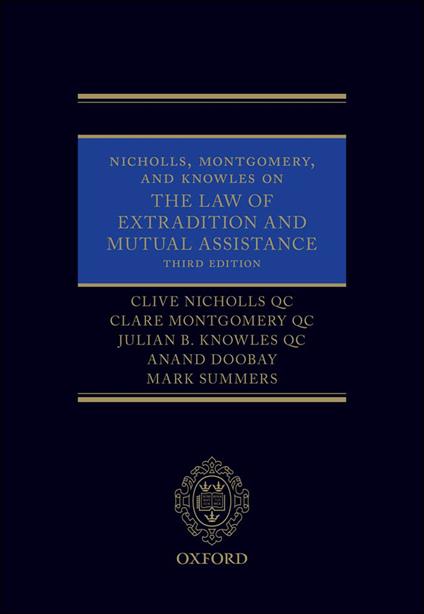 NICHOLLS, MONTGOMERY, AND KNOWLES ON
THE LAW OF EXTRADITION AND MUTUAL ASSISTANCE
THIRD EDITION

CLIVE NICHOLLS QC
CLARE MONTGOMERY QC
JULIAN B. KNOWLES QC
ANAND DOOBAY
MARK SUMMERS

OXFORD